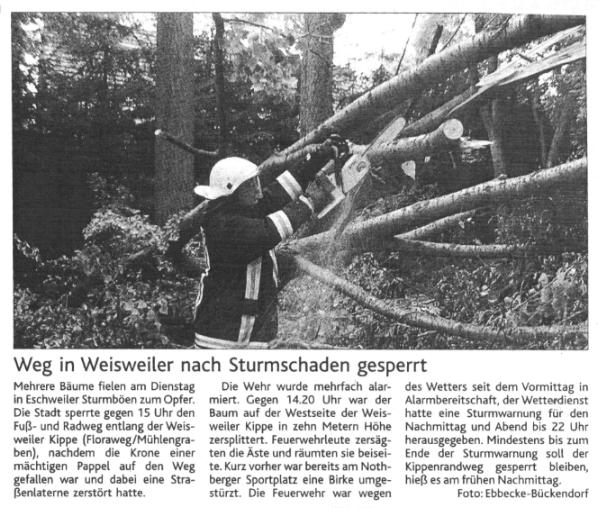 Weg in Weisweiler nach Sturmschaden gesperrt

Mehrere Bäume fielen am Dienstag in Eschweiler Sturmböen zum Opfer. Die Stadt sperrte gegen 15 Uhr den Fuß- und Radweg entlang der Weisweiler Kippe (Floraweg/Mühlengraben), nachdem die Krone einer mächtigen Pappel auf den Weg gefallen war und dabei eine Straßenlaterne zerstört hatte.

Die Wehr wurde mehrfach alarmiert. Gegen 14.20 Uhr war der Baum auf der Westseite der Weisweiler Kippe in zehn Metern Höhe zersplittert. Feuerwehrleute zersägten die Äste und räumten sie beiseite. Kurz vorher war bereits am Nothberger Sportplatz eine Birke umgestürzt. Die Feuerwehr war wegen des Wetters seit dem Vormittag in Alarmbereitschaft, der Wetterdienst hatte eine Sturmwarnung für den Nachmittag und Abend bis 22 Uhr herausgegeben. Mindestens bis zum Ende der Sturmwarnung soll der Kippenrandweg gesperrt bleiben, hieß es am frühen Nachmittag.

Foto: Ebbecke-Bückendorf